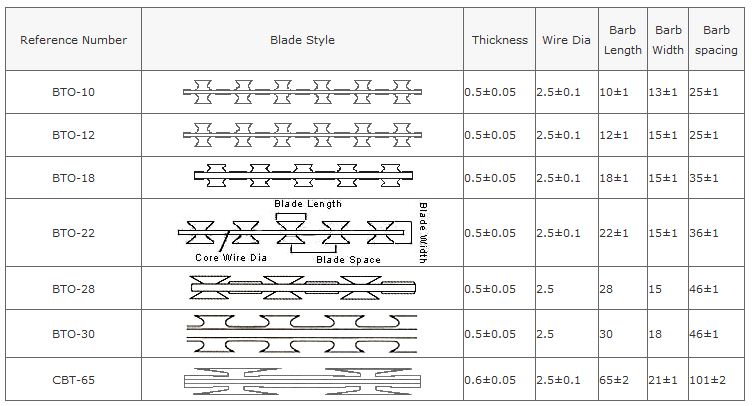 | Reference Number | Blade Style | Thickness | Wire Dia | Barb Length | Barb Width | Barb spacing |
|---|---|---|---|---|---|---|
| BTO-10 | | 0.5±0.05 | 2.5±0.1 | 10±1 | 13±1 | 25±1 |
| BTO-12 | | 0.5±0.05 | 2.5±0.1 | 12±1 | 15±1 | 25±1 |
| BTO-18 | | 0.5±0.05 | 2.5±0.1 | 18±1 | 15±1 | 35±1 |
| BTO-22 | Blade Length Blade Width Core Wire Dia Blade Space | 0.5±0.05 | 2.5±0.1 | 22±1 | 15±1 | 36±1 |
| BTO-28 | | 0.5±0.05 | 2.5 | 28 | 15 | 46±1 |
| BTO-30 | | 0.5±0.05 | 2.5 | 30 | 18 | 46±1 |
| CBT-65 | | 0.6±0.05 | 2.5±0.1 | 65±2 | 21±1 | 101±2 |